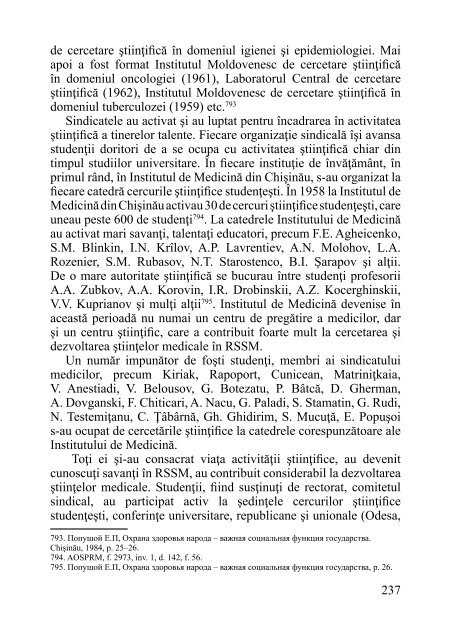 de cercetare ştiinţifică în domeniul igienei şi epidemiologiei. Mai apoi a fost format Institutul Moldovenesc de cercetare ştiinţifică în domeniul oncologiei (1961), Laboratorul Central de cercetare ştiinţifică (1962), Institutul Moldovenesc de cercetare ştiinţifică în domeniul tuberculozei (1959) etc.$^{793}$

Sindicatele au activat şi au luptat pentru încadrarea în activitatea ştiinţifică a tinerelor talente. Fiecare organizaţie sindicală îşi avansa studenţii doritori de a se ocupa cu activitatea ştiinţifică chiar din timpul studiilor universitare. În fiecare instituţie de învăţământ, în primul rând, în Institutul de Medicină din Chişinău, s-au organizat la fiecare catedră cercurile ştiinţifice studenţeşti. În 1958 la Institutul de Medicină din Chişinău activau 30 de cercuri ştiinţifice studenţeşti, care uneau peste 600 de studenţi$^{794}$. La catedrele Institutului de Medicină au activat mari savanţi, talentaţi educatori, precum F.E. Agheicenko, S.M. Blinkin, I.N. Krîlov, A.P. Lavrentiev, A.N. Molohov, L.A. Rozenier, S.M. Rubasov, N.T. Starostenco, B.I. Şarapov şi alţii. De o mare autoritate ştiinţifică se bucurau între studenţi profesorii A.A. Zubkov, A.A. Korovin, I.R. Drobinskii, A.Z. Kocerghinskii, V.V. Kuprianov şi mulţi alţii$^{795}$. Institutul de Medicină devenise în această perioadă nu numai un centru de pregătire a medicilor, dar şi un centru ştiinţific, care a contribuit foarte mult la cercetarea şi dezvoltarea ştiinţelor medicale în RSSM.

Un număr impunător de foşti studenţi, membri ai sindicatului medicilor, precum Kiriak, Rapoport, Cunicean, Matriniţkaia, V. Anestiadi, V. Belousov, G. Botezatu, P. Bâtcă, D. Gherman, A. Dovganski, F. Chiticari, A. Nacu, G. Paladi, S. Stamatin, G. Rudi, N. Testemiţanu, C. Ţâbârnă, Gh. Ghidirim, S. Mucuţă, E. Popuşoi s-au ocupat de cercetările ştiinţifice la catedrele corespunzătoare ale Institutului de Medicină.

Toţi ei şi-au consacrat viaţa activităţii ştiinţifice, au devenit cunoscuţi savanţi în RSSM, au contribuit considerabil la dezvoltarea ştiinţelor medicale. Studenţii, fiind susţinuţi de rectorat, comitetul sindical, au participat activ la şedinţele cercurilor ştiinţifice studenţeşti, conferinţe universitare, republicane şi unionale (Odesa,

793. Попушой Е.П, Охрана здоровья народа – важная социальная функция государства. Chişinău, 1984, p. 25–26.
794. AOSPRM, f. 2973, inv. 1, d. 142, f. 56.
795. Попушой Е.П, Охрана здоровья народа – важная социальная функция государства, p. 26.

237